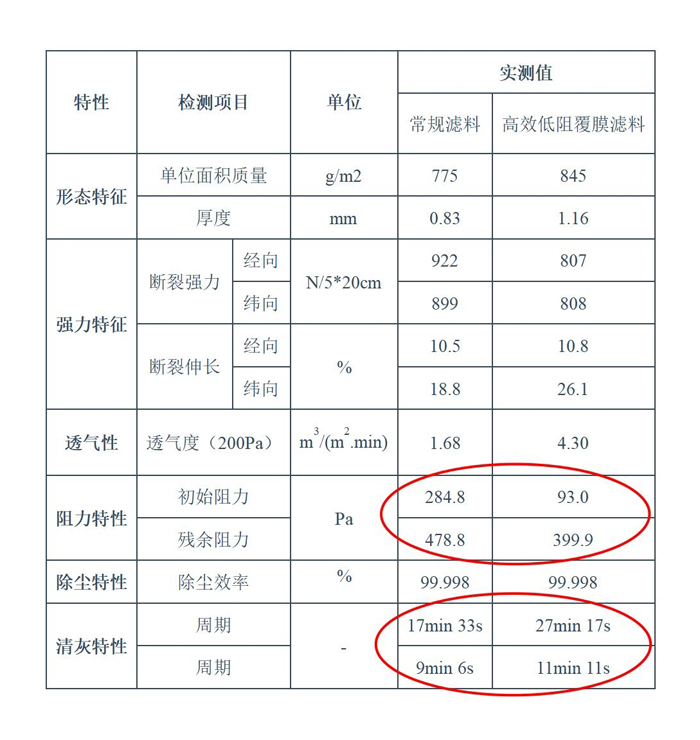 | 特性 | 检测项目 |  | 单位 | 实测值 |  |
|---|---|---|---|---|---|
|  |  |  |  | 常规滤料 | 高效低阻覆膜滤料 |
| 形态特征 | 单位面积质量 |  | g/m2 | 775 | 845 |
|  | 厚度 |  | mm | 0.83 | 1.16 |
| 强力特征 | 断裂强力 | 经向 | N/5*20cm | 922 | 807 |
|  |  | 纬向 |  | 899 | 808 |
|  | 断裂伸长 | 经向 | % | 10.5 | 10.8 |
|  |  | 纬向 |  | 18.8 | 26.1 |
| 透气性 | 透气度（200Pa） |  | $m^3/(m^2.min)$ | 1.68 | 4.30 |
| 阻力特性 | 初始阻力 |  | Pa | 284.8 | 93.0 |
|  | 残余阻力 |  |  | 478.8 | 399.9 |
| 除尘特性 | 除尘效率 |  | % | 99.998 | 99.998 |
| 清灰特性 | 周期 |  | - | 17min 33s | 27min 17s |
|  | 周期 |  |  | 9min 6s | 11min 11s |